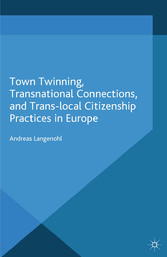 Town Twinning, Transnational Connections, and Trans-local Citizenship Practices in Europe

Andreas Langenohl